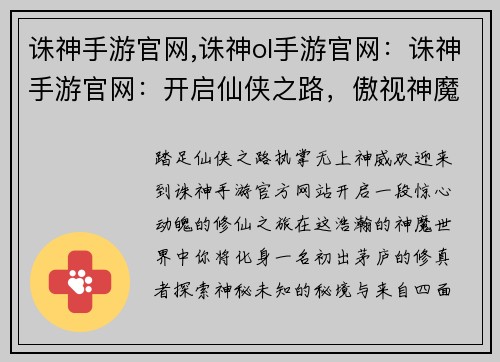 诛神手游官网,诛神ol手游官网：诛神手游官网：开启仙侠之路，傲视神魔

踏足仙侠之路执掌无上神威欢迎来到诛神手游官方网站开启一段惊心动魄的修仙之旅在这浩瀚的神魔世界中你将化身一名初出茅庐的修真者探索神秘未知的秘境与来自四面